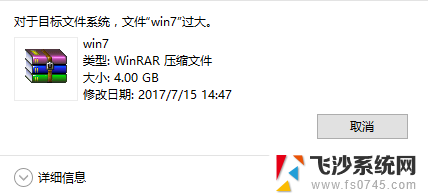 对于目标文件系统，文件“win7”过大。

win7
类型: WinRAR 压缩文件
大小: 4.00 GB
修改日期: 2017/7/15 14:47

取消

详细信息

飞沙系统网
www.fs0745.com